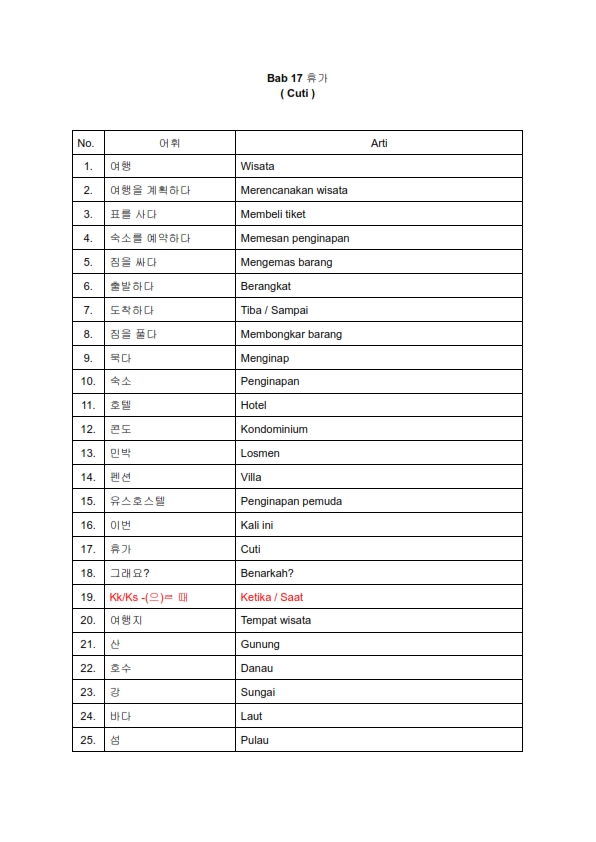 Bab 17 휴가
( Cuti )

| No. | 어휘 | Arti |
|---|---|---|
| 1. | 여행 | Wisata |
| 2. | 여행을 계획하다 | Merencanakan wisata |
| 3. | 표를 사다 | Membeli tiket |
| 4. | 숙소를 예약하다 | Memesan penginapan |
| 5. | 짐을 싸다 | Mengemas barang |
| 6. | 출발하다 | Berangkat |
| 7. | 도착하다 | Tiba / Sampai |
| 8. | 짐을 풀다 | Membongkar barang |
| 9. | 묵다 | Menginap |
| 10. | 숙소 | Penginapan |
| 11. | 호텔 | Hotel |
| 12. | 콘도 | Kondominium |
| 13. | 민박 | Losmen |
| 14. | 펜션 | Villa |
| 15. | 유스호스텔 | Penginapan pemuda |
| 16. | 이번 | Kali ini |
| 17. | 휴가 | Cuti |
| 18. | 그래요? | Benarkah? |
| 19. | Kk/Ks -(으)ㄹ 때 | Ketika / Saat |
| 20. | 여행지 | Tempat wisata |
| 21. | 산 | Gunung |
| 22. | 호수 | Danau |
| 23. | 강 | Sungai |
| 24. | 바다 | Laut |
| 25. | 섬 | Pulau |